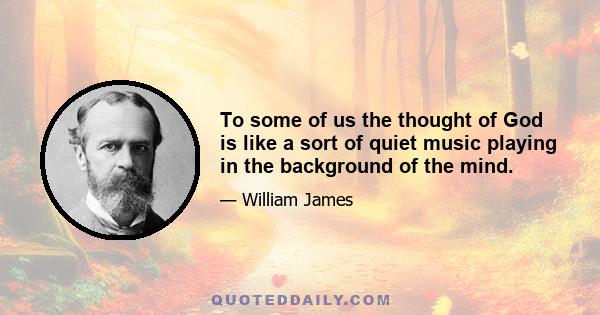 To some of us the thought of God is like a sort of quiet music playing in the background of the mind.

— William James

QUOTEDDAILY.COM